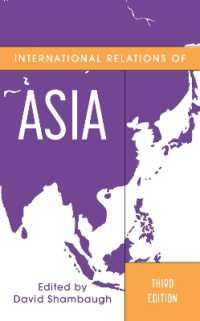 INTERNATIONAL RELATIONS OF

ASIA

Edited by
David Shambaugh

THIRD
EDITION